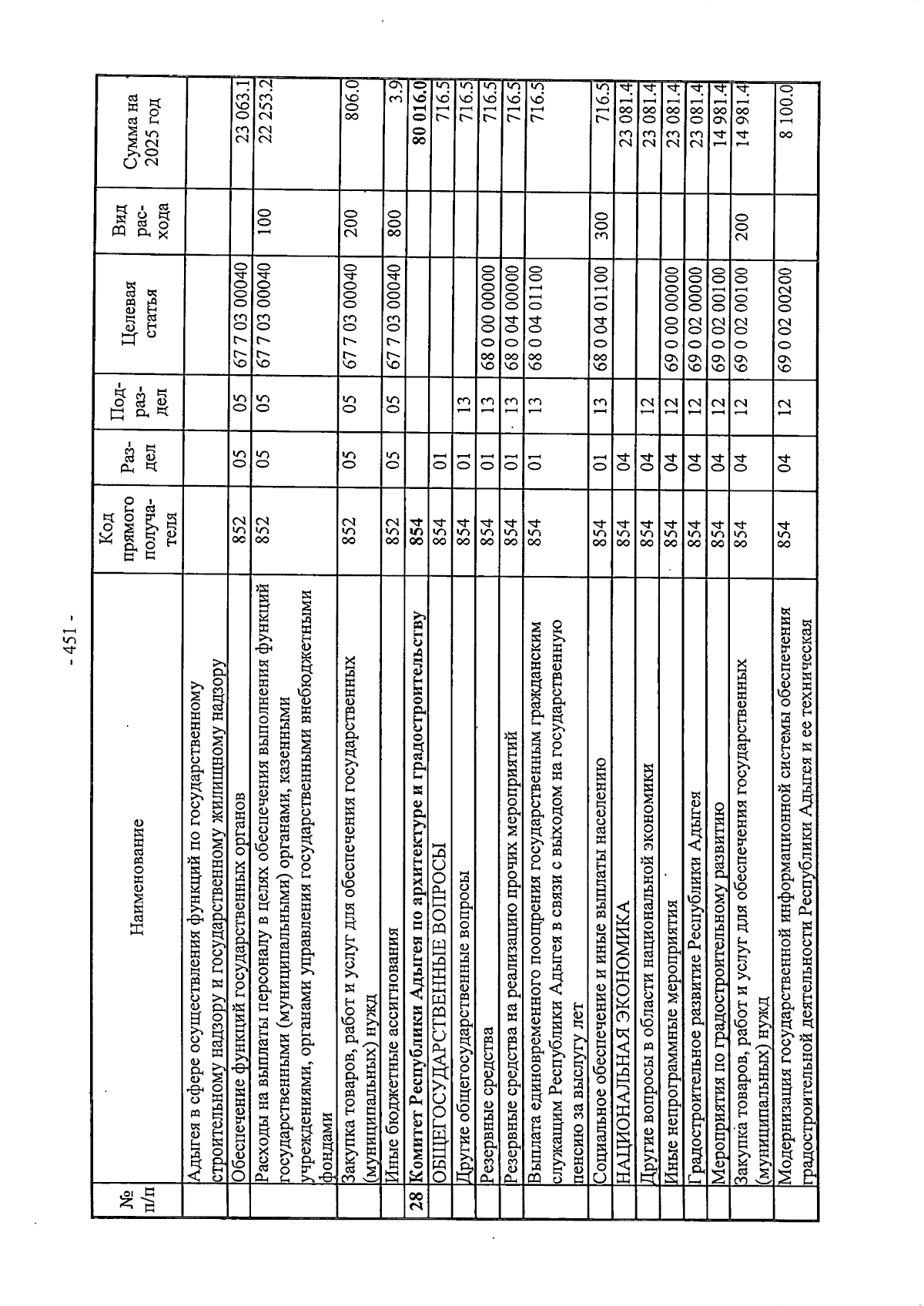 - 451 -

| № п/п | Наименование | Код прямого получателя | Раздел | Подраздел | Целевая статья | Вид расхода | Сумма на 2025 год |
|---|---|---|---|---|---|---|---|
|  | Адыгея в сфере осуществления функций по государственному строительному надзору и государственному жилищному надзору |  |  |  |  |  |  |
|  | Обеспечение функций государственных органов | 852 | 05 | 05 | 67 7 03 00040 |  | 23 063.1 |
|  | Расходы на выплаты персоналу в целях обеспечения выполнения функций государственными (муниципальными) органами, казенными учреждениями, органами управления государственными внебюджетными фондами | 852 | 05 | 05 | 67 7 03 00040 | 100 | 22 253.2 |
|  | Закупка товаров, работ и услуг для обеспечения государственных (муниципальных) нужд | 852 | 05 | 05 | 67 7 03 00040 | 200 | 806.0 |
|  | Иные бюджетные ассигнования | 852 | 05 | 05 | 67 7 03 00040 | 800 | 3.9 |
| 28 | Комитет Республики Адыгея по архитектуре и градостроительству | 854 |  |  |  |  | 80 016.0 |
|  | ОБЩЕГОСУДАРСТВЕННЫЕ ВОПРОСЫ | 854 | 01 |  |  |  | 716.5 |
|  | Другие общегосударственные вопросы | 854 | 01 | 13 |  |  | 716.5 |
|  | Резервные средства | 854 | 01 | 13 | 68 0 00 00000 |  | 716.5 |
|  | Резервные средства на реализацию прочих мероприятий | 854 | 01 | 13 | 68 0 04 00000 |  | 716.5 |
|  | Выплата единовременного поощрения государственным гражданским служащим Республики Адыгея в связи с выходом на государственную пенсию за выслугу лет | 854 | 01 | 13 | 68 0 04 01100 |  | 716.5 |
|  | Социальное обеспечение и иные выплаты населению | 854 | 01 | 13 | 68 0 04 01100 | 300 | 716.5 |
|  | НАЦИОНАЛЬНАЯ ЭКОНОМИКА | 854 | 04 |  |  |  | 23 081.4 |
|  | Другие вопросы в области национальной экономики | 854 | 04 | 12 |  |  | 23 081.4 |
|  | Иные непрограммные мероприятия | 854 | 04 | 12 | 69 0 00 00000 |  | 23 081.4 |
|  | Градостроительное развитие Республики Адыгея | 854 | 04 | 12 | 69 0 02 00000 |  | 23 081.4 |
|  | Мероприятия по градостроительному развитию | 854 | 04 | 12 | 69 0 02 00100 |  | 14 981.4 |
|  | Закупка товаров, работ и услуг для обеспечения государственных (муниципальных) нужд | 854 | 04 | 12 | 69 0 02 00100 | 200 | 14 981.4 |
|  | Модернизация государственной информационной системы обеспечения градостроительной деятельности Республики Адыгея и ее техническая | 854 | 04 | 12 | 69 0 02 00200 |  | 8 100.0 |